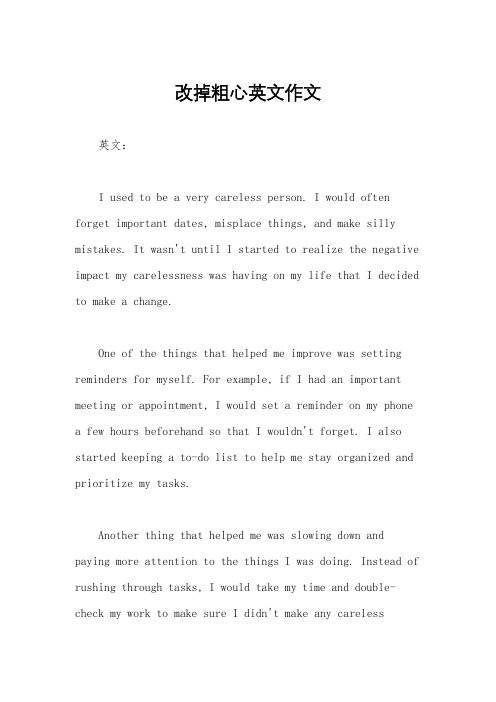 改掉粗心英文作文

英文：

I used to be a very careless person. I would often forget important dates, misplace things, and make silly mistakes. It wasn't until I started to realize the negative impact my carelessness was having on my life that I decided to make a change.

One of the things that helped me improve was setting reminders for myself. For example, if I had an important meeting or appointment, I would set a reminder on my phone a few hours beforehand so that I wouldn't forget. I also started keeping a to-do list to help me stay organized and prioritize my tasks.

Another thing that helped me was slowing down and paying more attention to the things I was doing. Instead of rushing through tasks, I would take my time and double-check my work to make sure I didn't make any careless